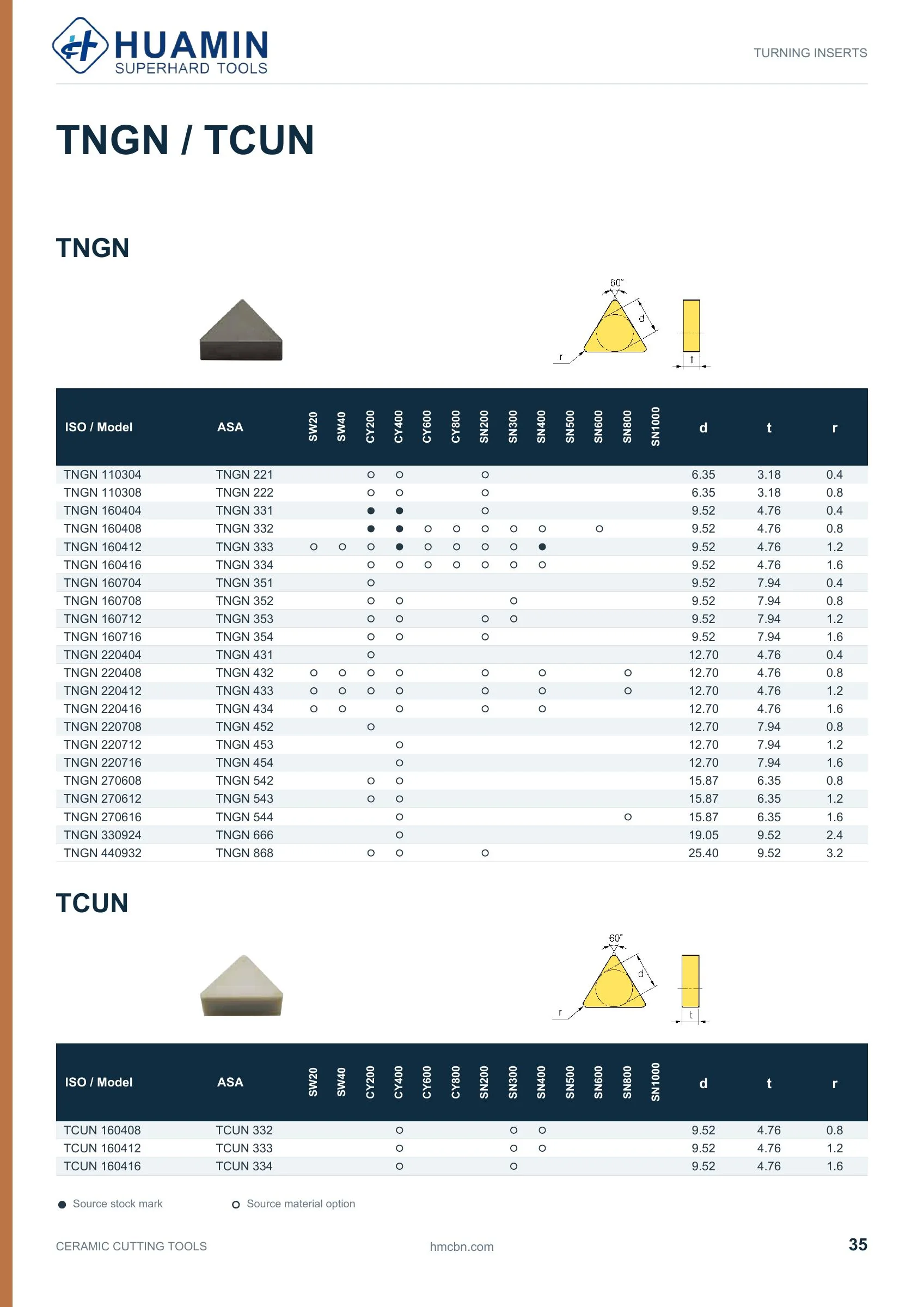 HUAMIN
SUPERHARD TOOLS

TURNING INSERTS

TNGN / TCUN

TNGN

60°
d
r
t

| ISO / Model | ASA | SW20 | SW40 | CY200 | CY400 | CY600 | CY800 | SN200 | SN300 | SN400 | SN500 | SN600 | SN800 | SN1000 | d | t | r |
|---|---|---|---|---|---|---|---|---|---|---|---|---|---|---|---|---|---|
| TNGN 110304 | TNGN 221 | | | ○ | ○ | | | ○ | | | | | | | 6.35 | 3.18 | 0.4 |
| TNGN 110308 | TNGN 222 | | | ○ | ○ | | | ○ | | | | | | | 6.35 | 3.18 | 0.8 |
| TNGN 160404 | TNGN 331 | | | ● | ● | | | ○ | | | | | | | 9.52 | 4.76 | 0.4 |
| TNGN 160408 | TNGN 332 | | | ● | ● | ○ | ○ | ○ | ○ | ○ | | ○ | | | 9.52 | 4.76 | 0.8 |
| TNGN 160412 | TNGN 333 | ○ | ○ | ○ | ● | ○ | ○ | ○ | ○ | ● | | | | | 9.52 | 4.76 | 1.2 |
| TNGN 160416 | TNGN 334 | | | ○ | ○ | ○ | ○ | ○ | ○ | ○ | | | | | 9.52 | 4.76 | 1.6 |
| TNGN 160704 | TNGN 351 | | | ○ | | | | | | | | | | | 9.52 | 7.94 | 0.4 |
| TNGN 160708 | TNGN 352 | | | ○ | ○ | | | | ○ | | | | | | 9.52 | 7.94 | 0.8 |
| TNGN 160712 | TNGN 353 | | | ○ | ○ | | | ○ | ○ | | | | | | 9.52 | 7.94 | 1.2 |
| TNGN 160716 | TNGN 354 | | | ○ | ○ | | | ○ | | | | | | | 9.52 | 7.94 | 1.6 |
| TNGN 220404 | TNGN 431 | | | ○ | | | | | | | | | | | 12.70 | 4.76 | 0.4 |
| TNGN 220408 | TNGN 432 | ○ | ○ | ○ | ○ | | | ○ | | ○ | | | ○ | | 12.70 | 4.76 | 0.8 |
| TNGN 220412 | TNGN 433 | ○ | ○ | ○ | ○ | | | ○ | | ○ | | | ○ | | 12.70 | 4.76 | 1.2 |
| TNGN 220416 | TNGN 434 | ○ | ○ | | ○ | | | ○ | | ○ | | | | | 12.70 | 4.76 | 1.6 |
| TNGN 220708 | TNGN 452 | | | ○ | | | | | | | | | | | 12.70 | 7.94 | 0.8 |
| TNGN 220712 | TNGN 453 | | | | ○ | | | | | | | | | | 12.70 | 7.94 | 1.2 |
| TNGN 220716 | TNGN 454 | | | | ○ | | | | | | | | | | 12.70 | 7.94 | 1.6 |
| TNGN 270608 | TNGN 542 | | | ○ | ○ | | | | | | | | | | 15.87 | 6.35 | 0.8 |
| TNGN 270612 | TNGN 543 | | | ○ | ○ | | | | | | | | | | 15.87 | 6.35 | 1.2 |
| TNGN 270616 | TNGN 544 | | | | ○ | | | | | | | | ○ | | 15.87 | 6.35 | 1.6 |
| TNGN 330924 | TNGN 666 | | | | ○ | | | | | | | | | | 19.05 | 9.52 | 2.4 |
| TNGN 440932 | TNGN 868 | | | ○ | ○ | | | ○ | | | | | | | 25.40 | 9.52 | 3.2 |

TCUN

60°
d
r
t

| ISO / Model | ASA | SW20 | SW40 | CY200 | CY400 | CY600 | CY800 | SN200 | SN300 | SN400 | SN500 | SN600 | SN800 | SN1000 | d | t | r |
|---|---|---|---|---|---|---|---|---|---|---|---|---|---|---|---|---|---|
| TCUN 160408 | TCUN 332 | | | | ○ | | | | ○ | ○ | | | | | 9.52 | 4.76 | 0.8 |
| TCUN 160412 | TCUN 333 | | | | ○ | | | | ○ | ○ | | | | | 9.52 | 4.76 | 1.2 |
| TCUN 160416 | TCUN 334 | | | | ○ | | | | ○ | | | | | | 9.52 | 4.76 | 1.6 |

● Source stock mark
○ Source material option

CERAMIC CUTTING TOOLS
hmcbn.com
35